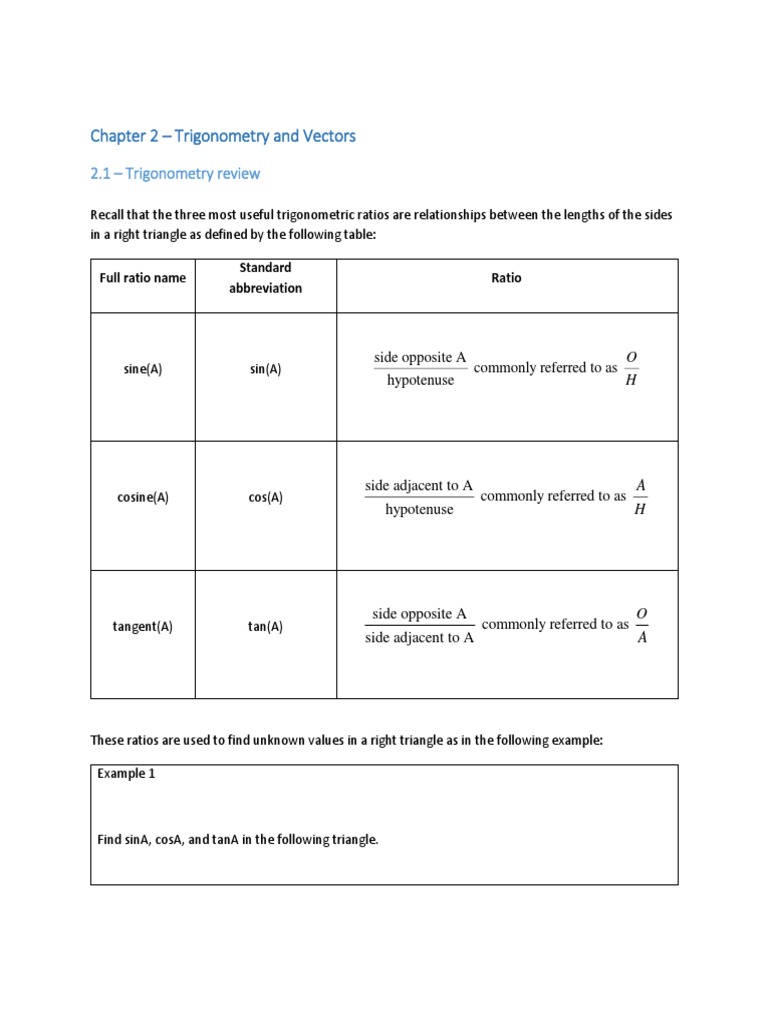 Chapter 2 – Trigonometry and Vectors

2.1 – Trigonometry review

Recall that the three most useful trigonometric ratios are relationships between the lengths of the sides in a right triangle as defined by the following table:

| Full ratio name | Standard abbreviation | Ratio |
|---|---|---|
| sine(A) | sin(A) | $\frac{\text{side opposite A}}{\text{hypotenuse}}$ commonly referred to as $\frac{O}{H}$ |
| cosine(A) | cos(A) | $\frac{\text{side adjacent to A}}{\text{hypotenuse}}$ commonly referred to as $\frac{A}{H}$ |
| tangent(A) | tan(A) | $\frac{\text{side opposite A}}{\text{side adjacent to A}}$ commonly referred to as $\frac{O}{A}$ |

These ratios are used to find unknown values in a right triangle as in the following example:

Example 1

Find sinA, cosA, and tanA in the following triangle.